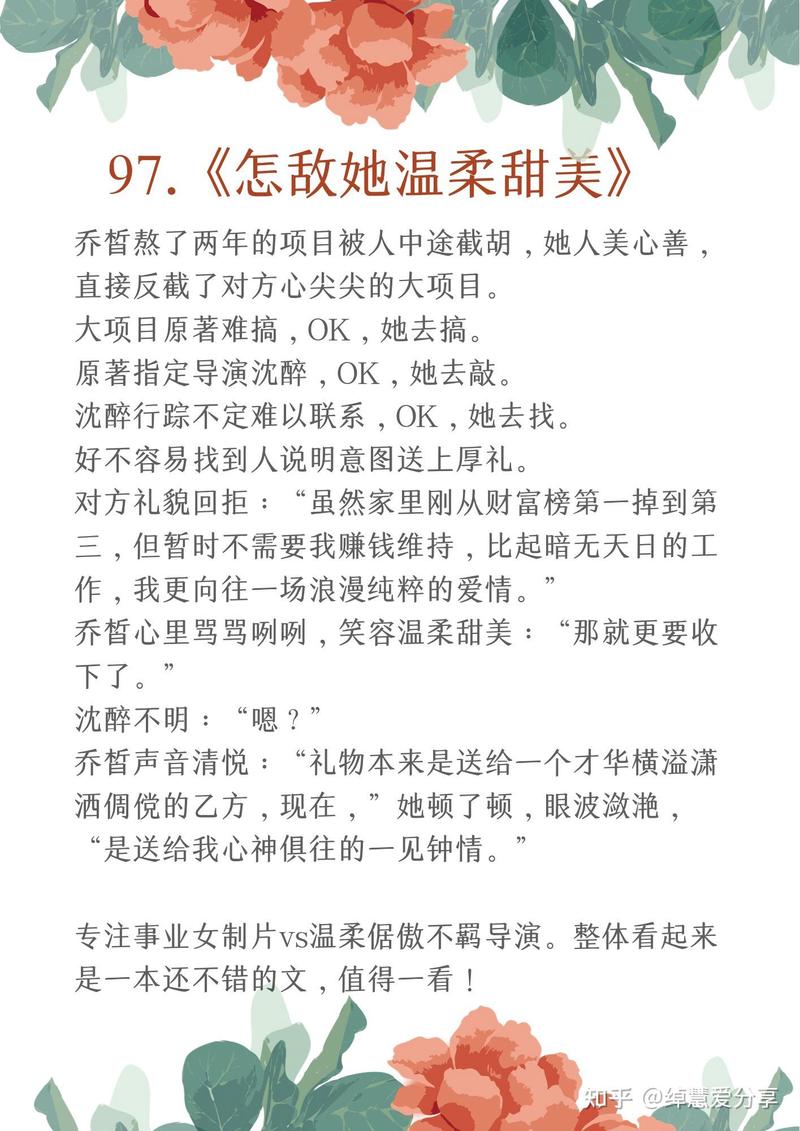 97.《怎敌她温柔甜美》

乔皙熬了两年的项目被人中途截胡，她人美心善，直接反截了对方心尖尖的大项目。
大项目原著难搞，OK，她去搞。
原著指定导演沈醉，OK，她去敲。
沈醉行踪不定难以联系，OK，她去找。
好不容易找到人说明意图送上厚礼。
对方礼貌回拒：“虽然家里刚从财富榜第一掉到第三，但暂时不需要我赚钱维持，比起暗无天日的工作，我更向往一场浪漫纯粹的爱情。”
乔皙心里骂骂咧咧，笑容温柔甜美：“那就更要收下了。”
沈醉不明：“嗯？”
乔皙声音清悦：“礼物本来是送给一个才华横溢潇洒倜傥的乙方，现在，”她顿了顿，眼波潋滟，“是送给我心神俱往的一见钟情。”

专注事业女制片vs温柔倨傲不羁导演。整体看起来是一本还不错的文，值得一看！

知乎 @绰慧爱分享